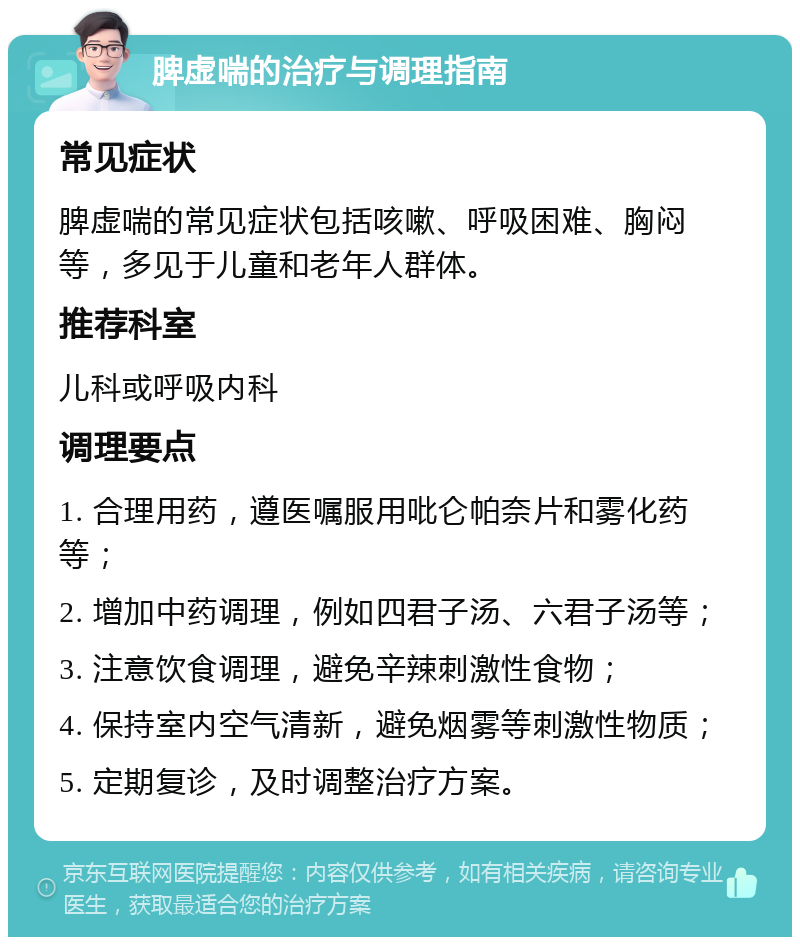 脾虚喘的治疗与调理指南

常见症状

脾虚喘的常见症状包括咳嗽、呼吸困难、胸闷等，多见于儿童和老年人群体。

推荐科室

儿科或呼吸内科

调理要点

1. 合理用药，遵医嘱服用吡仑帕奈片和雾化药等；

2. 增加中药调理，例如四君子汤、六君子汤等；

3. 注意饮食调理，避免辛辣刺激性食物；

4. 保持室内空气清新，避免烟雾等刺激性物质；

5. 定期复诊，及时调整治疗方案。

京东互联网医院提醒您：内容仅供参考，如有相关疾病，请咨询专业医生，获取最适合您的治疗方案